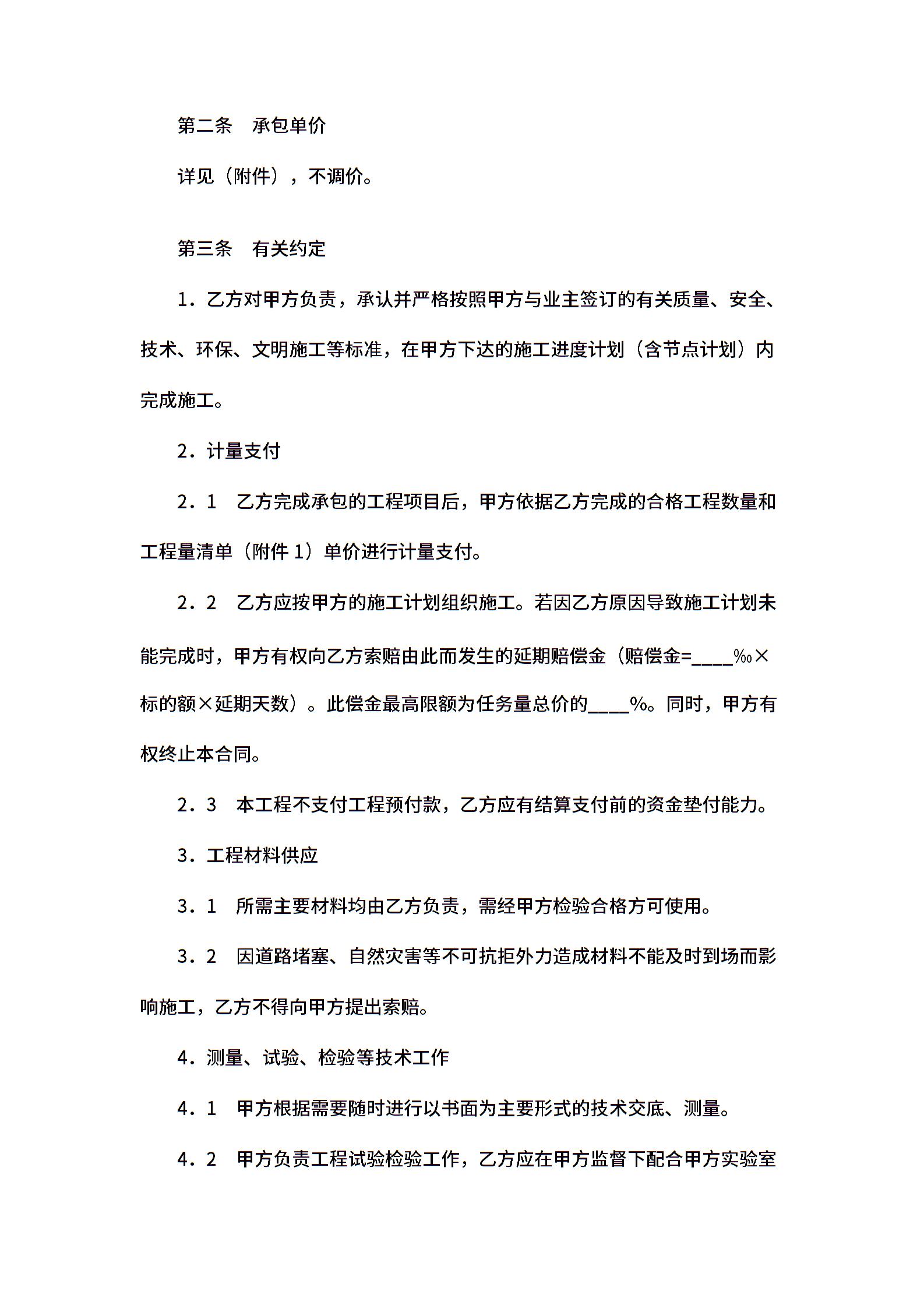 第二条　承包单价

详见（附件），不调价。

第三条　有关约定

1．乙方对甲方负责，承认并严格按照甲方与业主签订的有关质量、安全、技术、环保、文明施工等标准，在甲方下达的施工进度计划（含节点计划）内完成施工。

2．计量支付

2．1　乙方完成承包的工程项目后，甲方依据乙方完成的合格工程数量和工程量清单（附件 1）单价进行计量支付。

2．2　乙方应按甲方的施工计划组织施工。若因乙方原因导致施工计划未能完成时，甲方有权向乙方索赔由此而发生的延期赔偿金（赔偿金=____‰×标的额×延期天数）。此偿金最高限额为任务量总价的____%。同时，甲方有权终止本合同。

2．3　本工程不支付工程预付款，乙方应有结算支付前的资金垫付能力。

3．工程材料供应

3．1　所需主要材料均由乙方负责，需经甲方检验合格方可使用。

3．2　因道路堵塞、自然灾害等不可抗拒外力造成材料不能及时到场而影响施工，乙方不得向甲方提出索赔。

4．测量、试验、检验等技术工作

4．1　甲方根据需要随时进行以书面为主要形式的技术交底、测量。

4．2　甲方负责工程试验检验工作，乙方应在甲方监督下配合甲方实验室